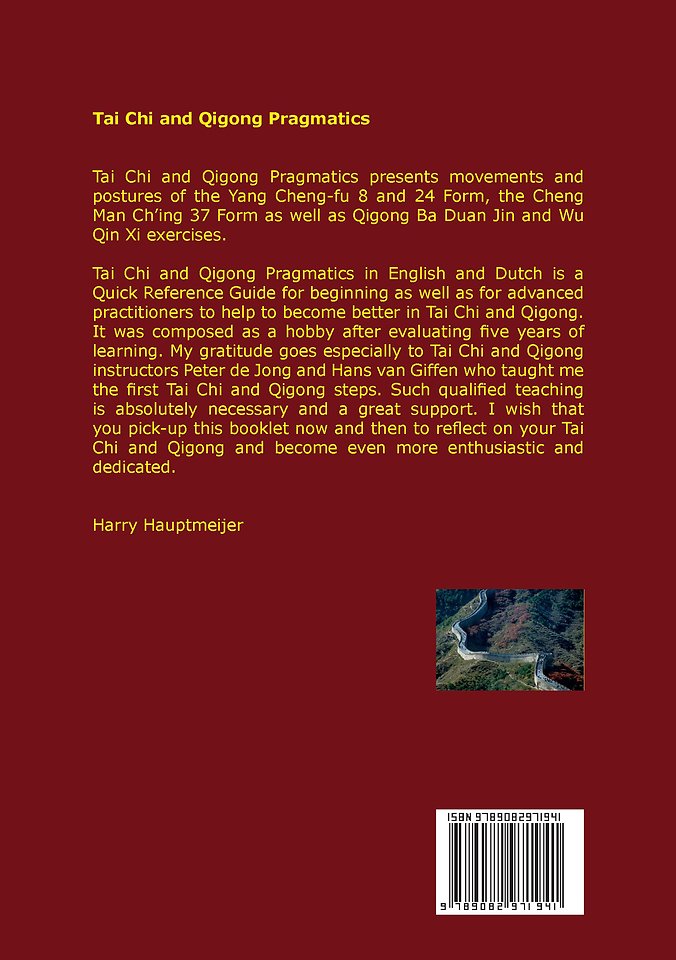 Tai Chi and Qigong Pragmatics

Tai Chi and Qigong Pragmatics presents movements and postures of the Yang Cheng-fu 8 and 24 Form, the Cheng Man Ch'ing 37 Form as well as Qigong Ba Duan Jin and Wu Qin Xi exercises.

Tai Chi and Qigong Pragmatics in English and Dutch is a Quick Reference Guide for beginning as well as for advanced practitioners to help to become better in Tai Chi and Qigong. It was composed as a hobby after evaluating five years of learning. My gratitude goes especially to Tai Chi and Qigong instructors Peter de Jong and Hans van Giffen who taught me the first Tai Chi and Qigong steps. Such qualified teaching is absolutely necessary and a great support. I wish that you pick-up this booklet now and then to reflect on your Tai Chi and Qigong and become even more enthusiastic and dedicated.

Harry Hauptmeijer

ISBN 9789082971941

9 789082 971941